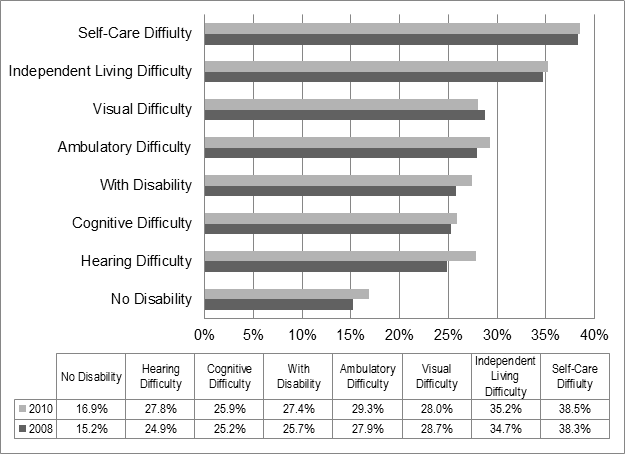 Self-Care Diffiulty
Independent Living Difficulty
Visual Difficulty
Ambulatory Difficulty
With Disability
Cognitive Difficulty
Hearing Difficulty
No Disability

0% 5% 10% 15% 20% 25% 30% 35% 40%

| | No Disability | Hearing Difficulty | Cognitive Difficulty | With Disability | Ambulatory Difficulty | Visual Difficulty | Independent Living Difficulty | Self-Care Diffiulty |
|---|---|---|---|---|---|---|---|---|
| 2010 | 16.9% | 27.8% | 25.9% | 27.4% | 29.3% | 28.0% | 35.2% | 38.5% |
| 2008 | 15.2% | 24.9% | 25.2% | 25.7% | 27.9% | 28.7% | 34.7% | 38.3% |